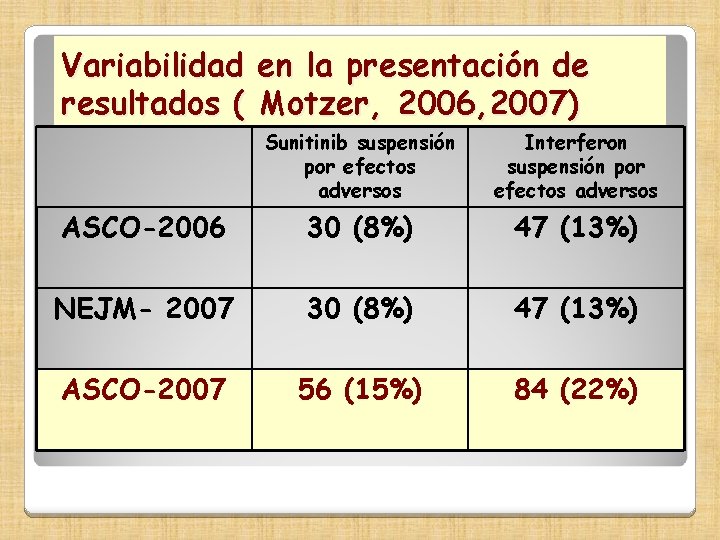 Variabilidad en la presentación de resultados ( Motzer, 2006,2007)

|  | Sunitinib suspensión por efectos adversos | Interferon suspensión por efectos adversos |
|---|---|---|
| ASCO-2006 | 30 (8%) | 47 (13%) |
| NEJM- 2007 | 30 (8%) | 47 (13%) |
| ASCO-2007 | 56 (15%) | 84 (22%) |